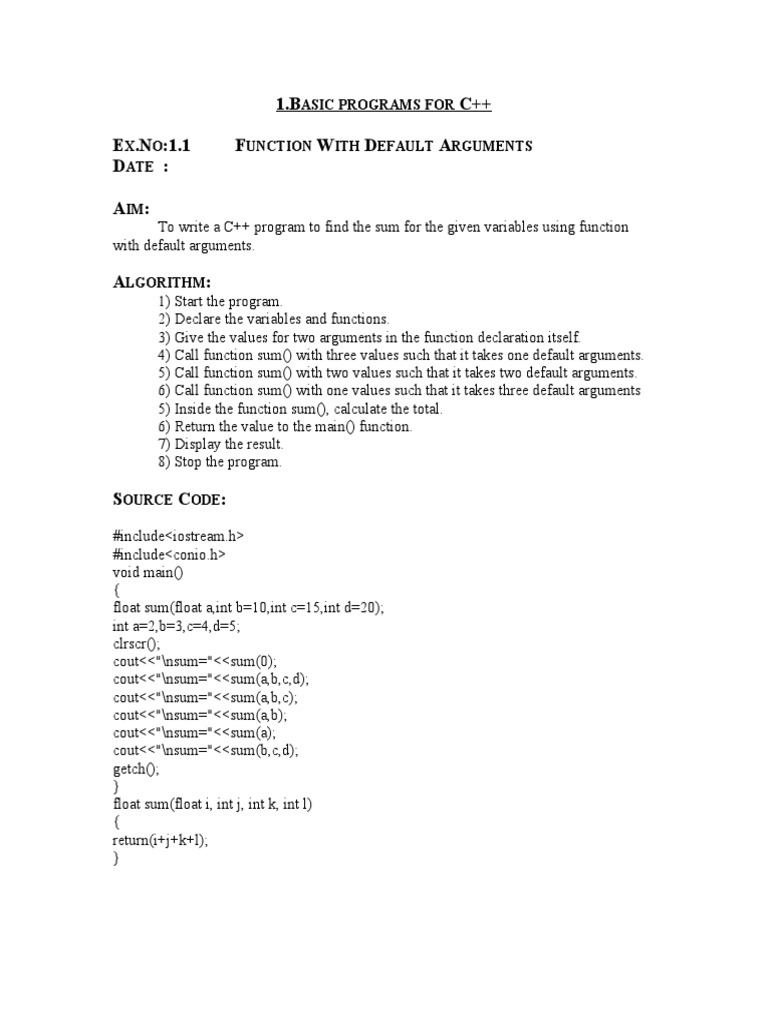 1.BASIC PROGRAMS FOR C++

EX.NO:1.1 FUNCTION WITH DEFAULT ARGUMENTS
DATE :

AIM:
To write a C++ program to find the sum for the given variables using function with default arguments.

ALGORITHM:
1) Start the program.
2) Declare the variables and functions.
3) Give the values for two arguments in the function declaration itself.
4) Call function sum() with three values such that it takes one default arguments.
5) Call function sum() with two values such that it takes two default arguments.
6) Call function sum() with one values such that it takes three default arguments
5) Inside the function sum(), calculate the total.
6) Return the value to the main() function.
7) Display the result.
8) Stop the program.

SOURCE CODE:

#include<iostream.h>
#include<conio.h>
void main()
{
float sum(float a,int b=10,int c=15,int d=20);
int a=2,b=3,c=4,d=5;
clrscr();
cout<<"\nsum="<<sum(0);
cout<<"\nsum="<<sum(a,b,c,d);
cout<<"\nsum="<<sum(a,b,c);
cout<<"\nsum="<<sum(a,b);
cout<<"\nsum="<<sum(a);
cout<<"\nsum="<<sum(b,c,d);
getch();
}
float sum(float i, int j, int k, int l)
{
return(i+j+k+l);
}